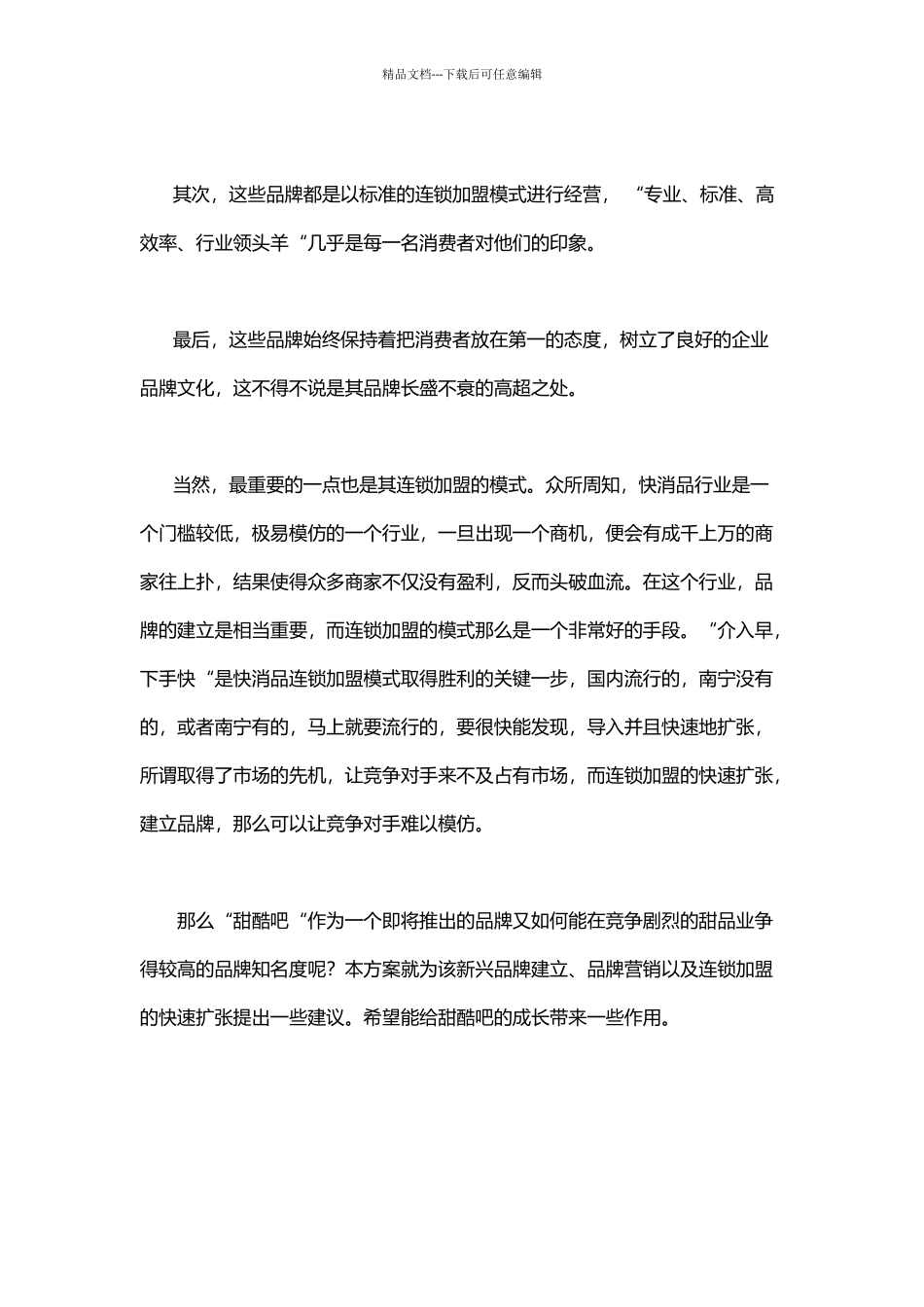 精品文档---下载后可任意编辑

其次，这些品牌都是以标准的连锁加盟模式进行经营，“专业、标准、高效率、行业领头羊“几乎是每一名消费者对他们的印象。

最后，这些品牌始终保持着把消费者放在第一的态度，树立了良好的企业品牌文化，这不得不说是其品牌长盛不衰的高超之处。

当然，最重要的一点也是其连锁加盟的模式。众所周知，快消品行业是一个门槛较低，极易模仿的一个行业，一旦出现一个商机，便会有成千上万的商家往上扑，结果使得众多商家不仅没有盈利，反而头破血流。在这个行业，品牌的建立是相当重要，而连锁加盟的模式那么是一个非常好的手段。“介入早，下手快“是快消品连锁加盟模式取得胜利的关键一步，国内流行的，南宁没有的，或者南宁有的，马上就要流行的，要很快能发现，导入并且快速地扩张，所谓取得了市场的先机，让竞争对手来不及占有市场，而连锁加盟的快速扩张，建立品牌，那么可以让竞争对手难以模仿。

那么“甜酷吧“作为一个即将推出的品牌又如何能在竞争剧烈的甜品业争得较高的品牌知名度呢？本方案就为该新兴品牌建立、品牌营销以及连锁加盟的快速扩张提出一些建议。希望能给甜酷吧的成长带来一些作用。